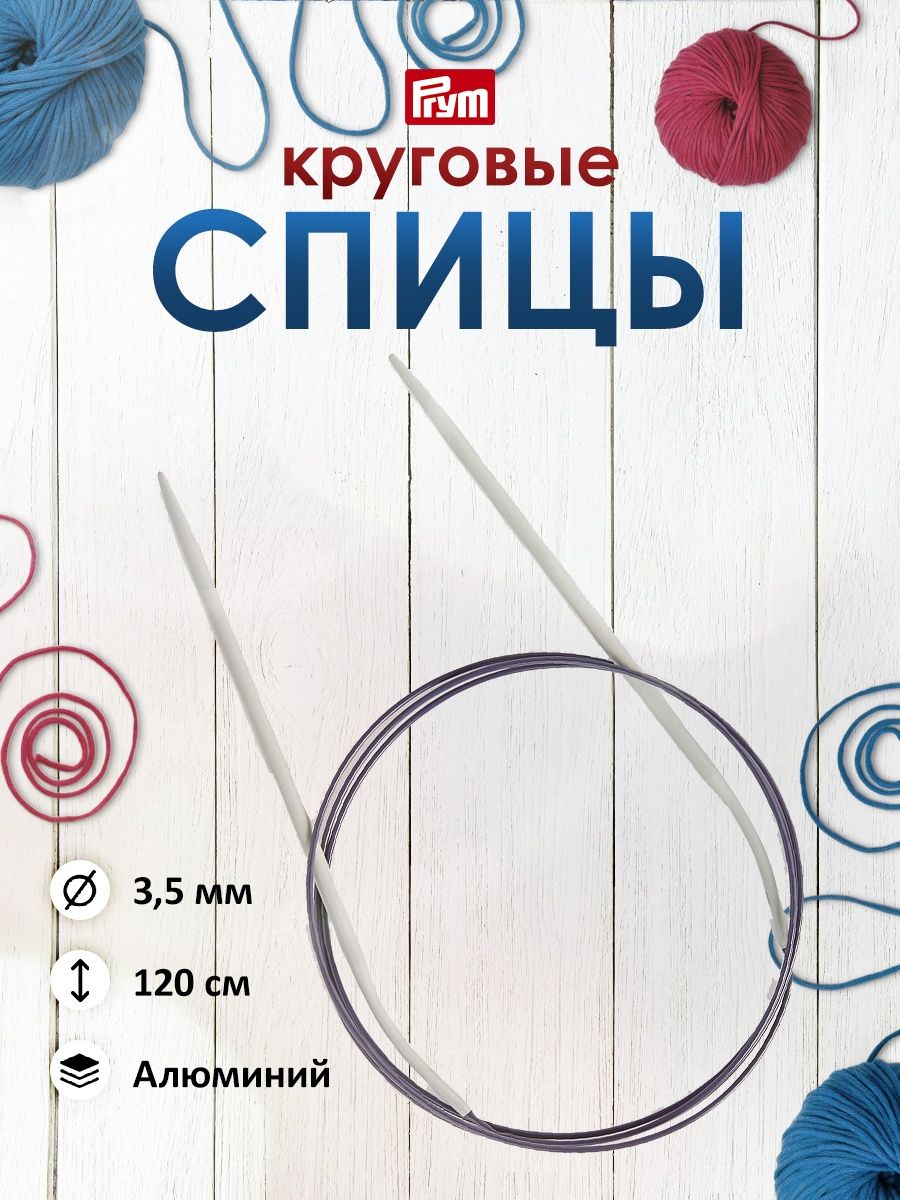 Prym

круговые
СПИЦЫ

3,5 мм

120 см

Алюминий